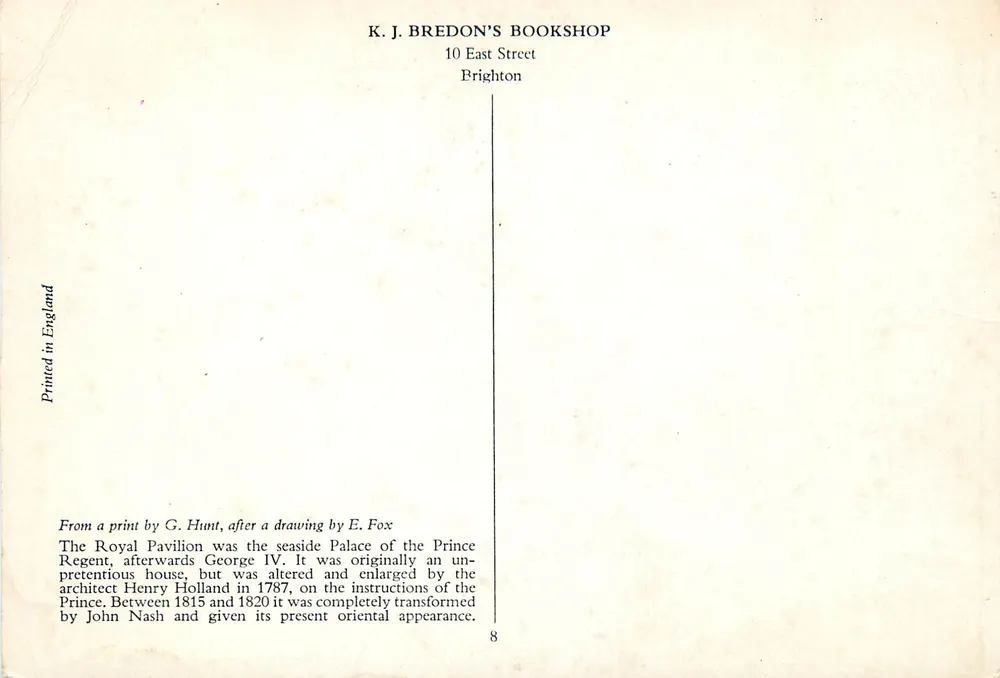 K. J. BREDON'S BOOKSHOP
10 East Street
Brighton

Printed in England

From a print by G. Hunt, after a drawing by E. Fox

The Royal Pavilion was the seaside Palace of the Prince Regent, afterwards George IV. It was originally an unpretentious house, but was altered and enlarged by the architect Henry Holland in 1787, on the instructions of the Prince. Between 1815 and 1820 it was completely transformed by John Nash and given its present oriental appearance.

8